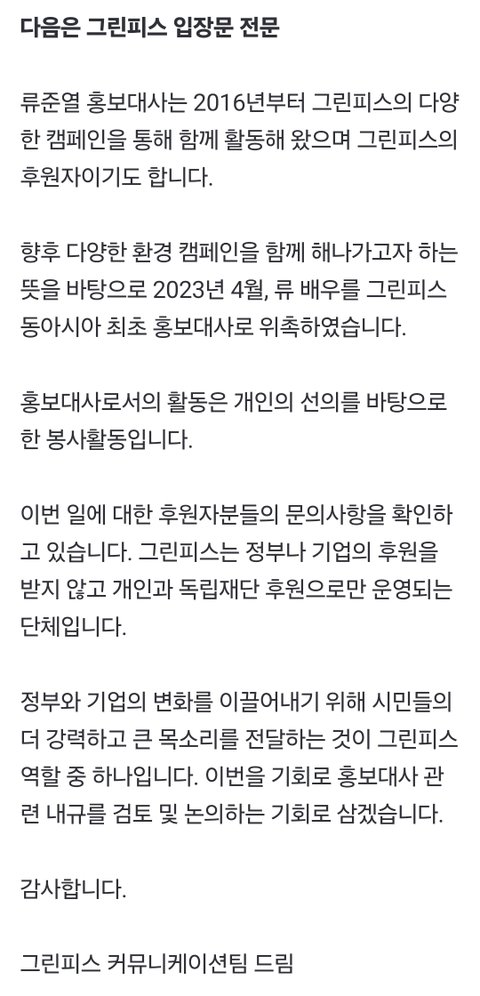 다음은 그린피스 입장문 전문

류준열 홍보대사는 2016년부터 그린피스의 다양한 캠페인을 통해 함께 활동해 왔으며 그린피스의 후원자이기도 합니다.

향후 다양한 환경 캠페인을 함께 해나가고자 하는 뜻을 바탕으로 2023년 4월, 류 배우를 그린피스 동아시아 최초 홍보대사로 위촉하였습니다.

홍보대사로서의 활동은 개인의 선의를 바탕으로 한 봉사활동입니다.

이번 일에 대한 후원자분들의 문의사항을 확인하고 있습니다. 그린피스는 정부나 기업의 후원을 받지 않고 개인과 독립재단 후원으로만 운영되는 단체입니다.

정부와 기업의 변화를 이끌어내기 위해 시민들의 더 강력하고 큰 목소리를 전달하는 것이 그린피스 역할 중 하나입니다. 이번을 기회로 홍보대사 관련 내규를 검토 및 논의하는 기회로 삼겠습니다.

감사합니다.

그린피스 커뮤니케이션팀 드림